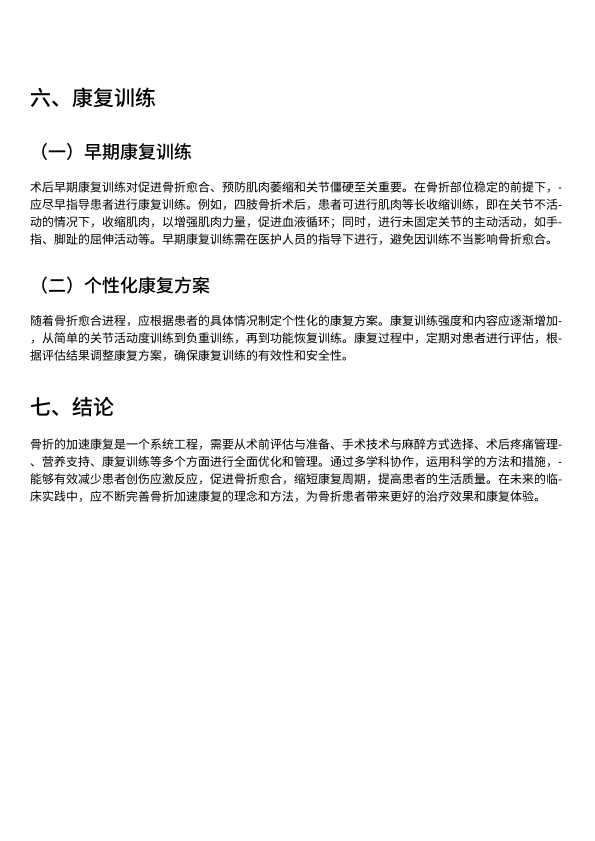 六、康复训练

（一）早期康复训练

术后早期康复训练对促进骨折愈合、预防肌肉萎缩和关节僵硬至关重要。在骨折部位稳定的前提下，应尽早指导患者进行康复训练。例如，四肢骨折术后，患者可进行肌肉等长收缩训练，即在关节不活动的情况下，收缩肌肉，以增强肌肉力量，促进血液循环；同时，进行未固定关节的主动活动，如手指、脚趾的屈伸活动等。早期康复训练需在医护人员的指导下进行，避免因训练不当影响骨折愈合。

（二）个性化康复方案

随着骨折愈合进程，应根据患者的具体情况制定个性化的康复方案。康复训练强度和内容应逐渐增加，从简单的关节活动度训练到负重训练，再到功能恢复训练。康复过程中，定期对患者进行评估，根据评估结果调整康复方案，确保康复训练的有效性和安全性。

七、结论

骨折的加速康复是一个系统工程，需要从术前评估与准备、手术技术与麻醉方式选择、术后疼痛管理、营养支持、康复训练等多个方面进行全面优化和管理。通过多学科协作，运用科学的方法和措施，能够有效减少患者创伤应激反应，促进骨折愈合，缩短康复周期，提高患者的生活质量。在未来的临床实践中，应不断完善骨折加速康复的理念和方法，为骨折患者带来更好的治疗效果和康复体验。